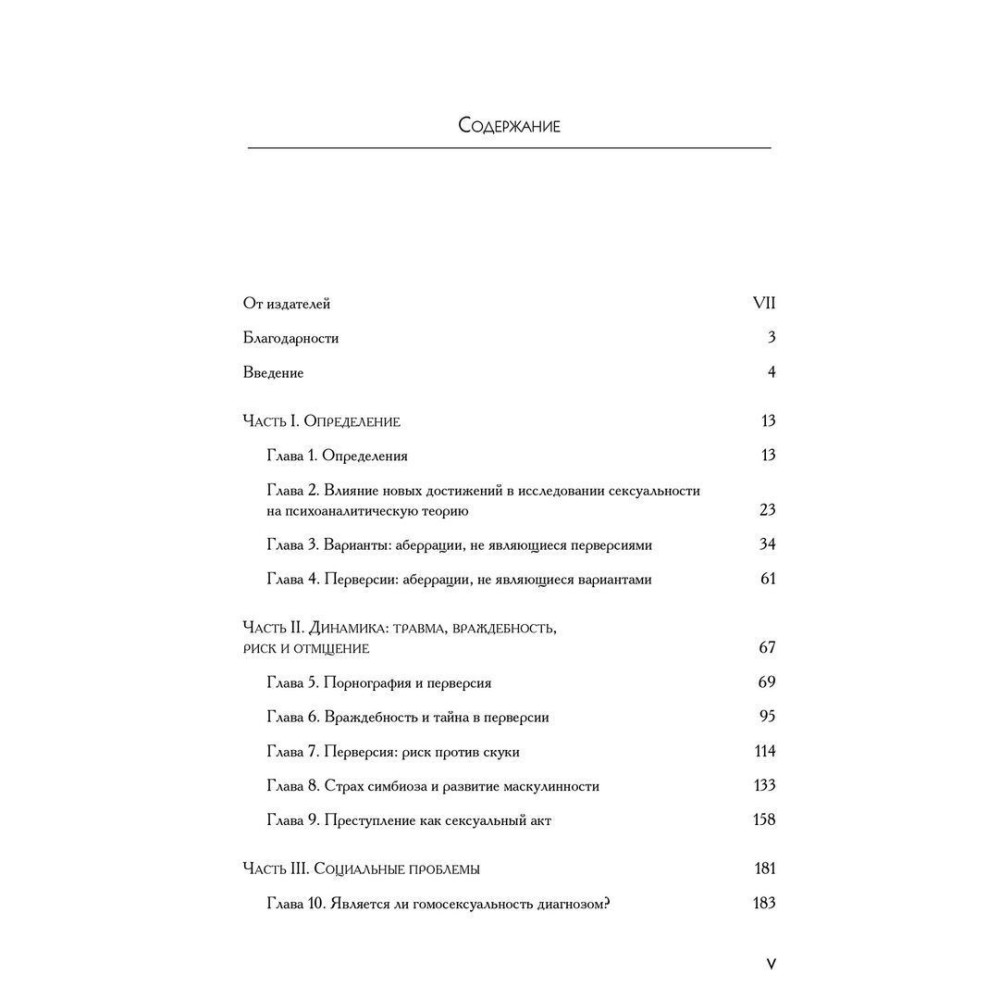 Содержание

От издателей VII

Благодарности 3

Введение 4

Часть I. Определение 13

Глава 1. Определения 13

Глава 2. Влияние новых достижений в исследовании сексуальности на психоаналитическую теорию 23

Глава 3. Варианты: аберрации, не являющиеся перверсиями 34

Глава 4. Перверсии: аберрации, не являющиеся вариантами 61

Часть II. Динамика: травма, враждебность, риск и отмщение 67

Глава 5. Порнография и перверсия 69

Глава 6. Враждебность и тайна в перверсии 95

Глава 7. Перверсия: риск против скуки 114

Глава 8. Страх симбиоза и развитие маскулинности 133

Глава 9. Преступление как сексуальный акт 158

Часть III. Социальные проблемы 181

Глава 10. Является ли гомосексуальность диагнозом? 183

V